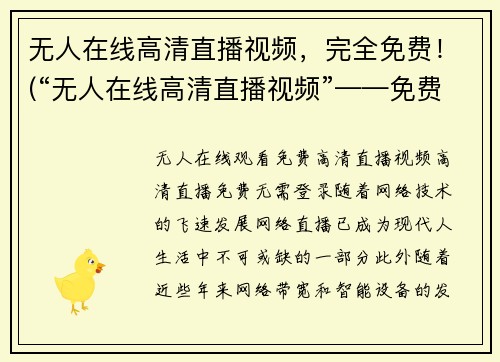 无人在线高清直播视频，完全免费！(“无人在线高清直播视频”——免费

无人在线观看免费高清直播视频高清直播免费无需登录随着网络技术的飞速发展网络直播已成为现代人生活中不可或缺的一部分此外随着近些年来网络带宽和智能设备的发